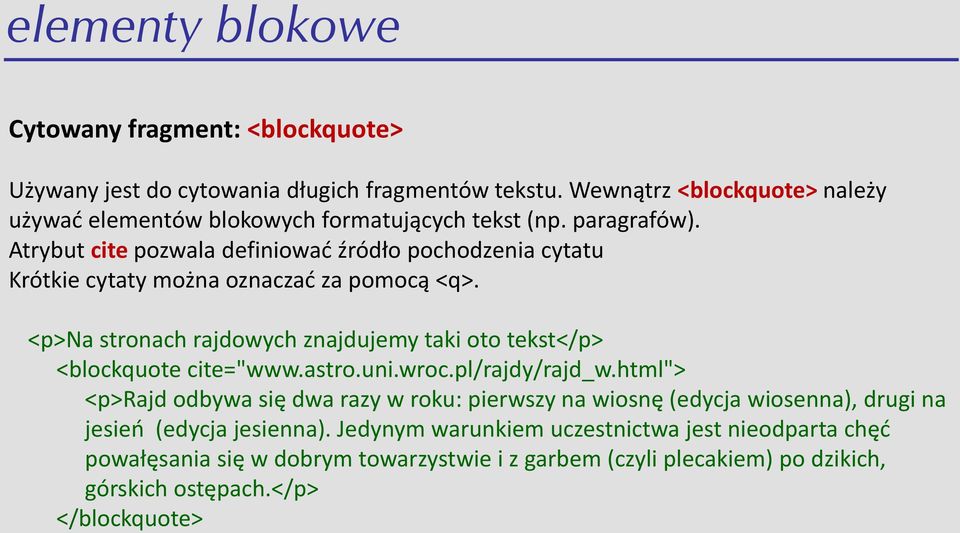 elementy blokowe

Cytowany fragment: <blockquote>

Używany jest do cytowania długich fragmentów tekstu. Wewnątrz <blockquote> należy używać elementów blokowych formatujących tekst (np. paragrafów).
Atrybut cite pozwala definiować źródło pochodzenia cytatu
Krótkie cytaty można oznaczać za pomocą <q>.

<p>Na stronach rajdowych znajdujemy taki oto tekst</p>
<blockquote cite="www.astro.uni.wroc.pl/rajdy/rajd_w.html">
<p>Rajd odbywa się dwa razy w roku: pierwszy na wiosnę (edycja wiosenna), drugi na jesień (edycja jesienna). Jedynym warunkiem uczestnictwa jest nieodparta chęć powałęsania się w dobrym towarzystwie i z garbem (czyli plecakiem) po dzikich, górskich ostępach.</p>
</blockquote>